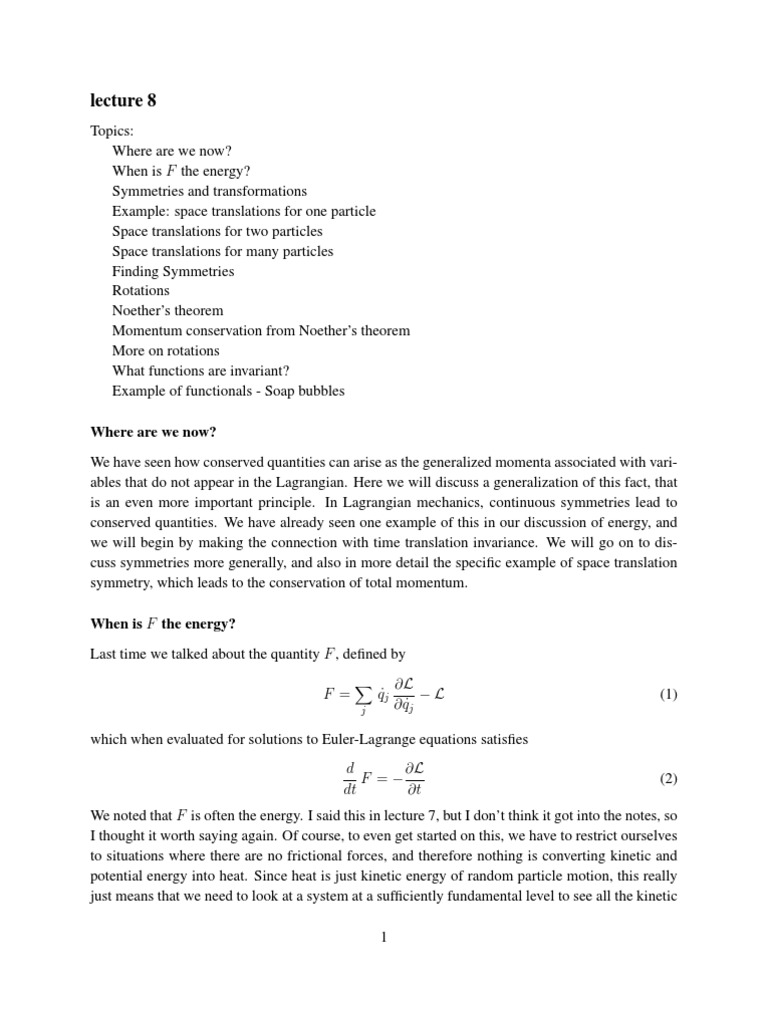 lecture 8

Topics:
Where are we now?
When is $F$ the energy?
Symmetries and transformations
Example: space translations for one particle
Space translations for two particles
Space translations for many particles
Finding Symmetries
Rotations
Noether's theorem
Momentum conservation from Noether's theorem
More on rotations
What functions are invariant?
Example of functionals - Soap bubbles

Where are we now?

We have seen how conserved quantities can arise as the generalized momenta associated with variables that do not appear in the Lagrangian. Here we will discuss a generalization of this fact, that is an even more important principle. In Lagrangian mechanics, continuous symmetries lead to conserved quantities. We have already seen one example of this in our discussion of energy, and we will begin by making the connection with time translation invariance. We will go on to discuss symmetries more generally, and also in more detail the specific example of space translation symmetry, which leads to the conservation of total momentum.

When is $F$ the energy?

Last time we talked about the quantity $F$, defined by

$$F = \sum_j \dot{q}_j \frac{\partial \mathcal{L}}{\partial \dot{q}_j} - \mathcal{L} \quad (1)$$

which when evaluated for solutions to Euler-Lagrange equations satisfies

$$\frac{d}{dt} F = -\frac{\partial \mathcal{L}}{\partial t} \quad (2)$$

We noted that $F$ is often the energy. I said this in lecture 7, but I don't think it got into the notes, so I thought it worth saying again. Of course, to even get started on this, we have to restrict ourselves to situations where there are no frictional forces, and therefore nothing is converting kinetic and potential energy into heat. Since heat is just kinetic energy of random particle motion, this really just means that we need to look at a system at a sufficiently fundamental level to see all the kinetic

1